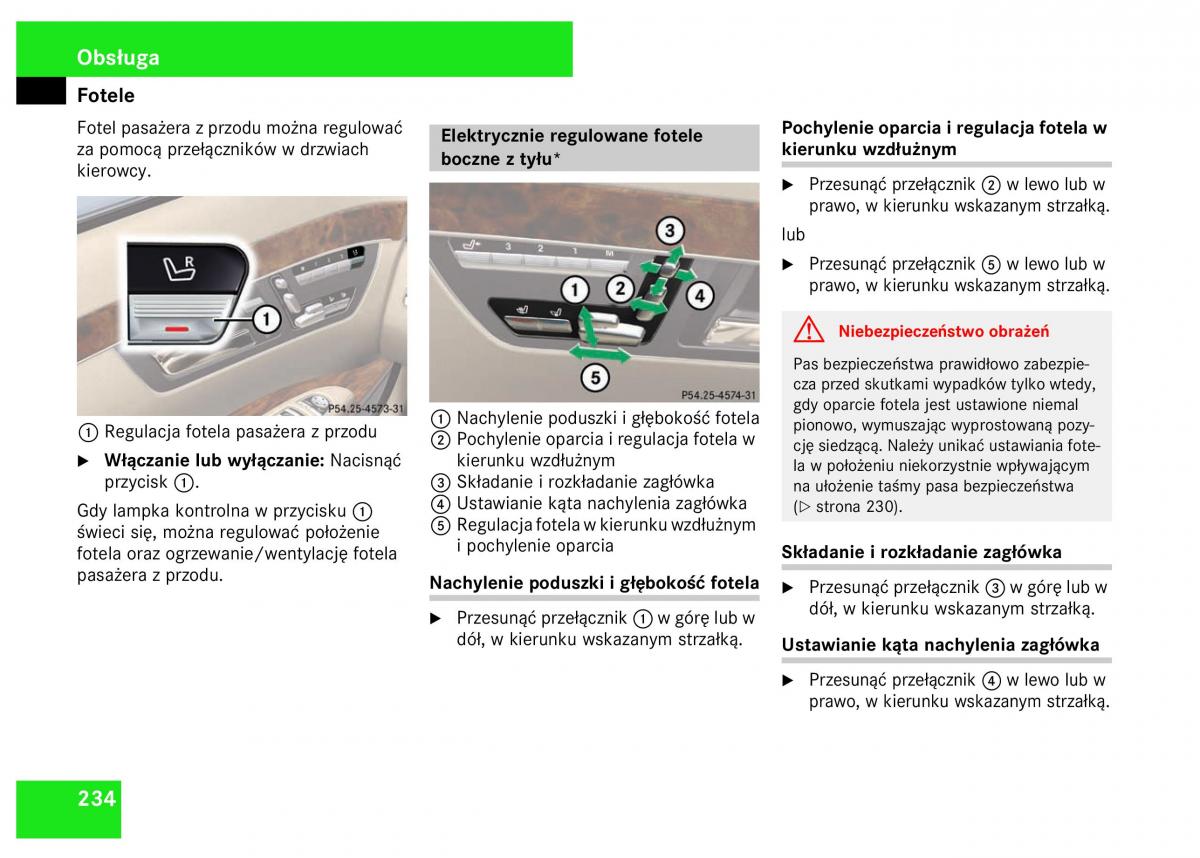 Obsługa

Fotele

Fotel pasażera z przodu można regulować za pomocą przełączników w drzwiach kierowcy.

R

1

P54.25-4573-31

① Regulacja fotela pasażera z przodu

▶ **Włączanie lub wyłączanie:** Nacisnąć przycisk ①.

Gdy lampka kontrolna w przycisku ① świeci się, można regulować położenie fotela oraz ogrzewanie/wentylację fotela pasażera z przodu.

Elektrycznie regulowane fotele boczne z tyłu*

3 2 1 M

1 2 3 4 5

P54.25-4574-31

① Nachylenie poduszki i głębokość fotela
② Pochylenie oparcia i regulacja fotela w kierunku wzdłużnym
③ Składanie i rozkładanie zagłówka
④ Ustawianie kąta nachylenia zagłówka
⑤ Regulacja fotela w kierunku wzdłużnym i pochylenie oparcia

Nachylenie poduszki i głębokość fotela

▶ Przesunąć przełącznik ① w górę lub w dół, w kierunku wskazanym strzałką.

Pochylenie oparcia i regulacja fotela w kierunku wzdłużnym

▶ Przesunąć przełącznik ② w lewo lub w prawo, w kierunku wskazanym strzałką.

lub

▶ Przesunąć przełącznik ⑤ w lewo lub w prawo, w kierunku wskazanym strzałką.

Niebezpieczeństwo obrażeń

Pas bezpieczeństwa prawidłowo zabezpiecza przed skutkami wypadków tylko wtedy, gdy oparcie fotela jest ustawione niemal pionowo, wymuszając wyprostowaną pozycję siedzącą. Należy unikać ustawiania fotela w położeniu niekorzystnie wpływającym na ułożenie taśmy pasa bezpieczeństwa (▷ strona 230).

Składanie i rozkładanie zagłówka

▶ Przesunąć przełącznik ③ w górę lub w dół, w kierunku wskazanym strzałką.

Ustawianie kąta nachylenia zagłówka

▶ Przesunąć przełącznik ④ w lewo lub w prawo, w kierunku wskazanym strzałką.

234